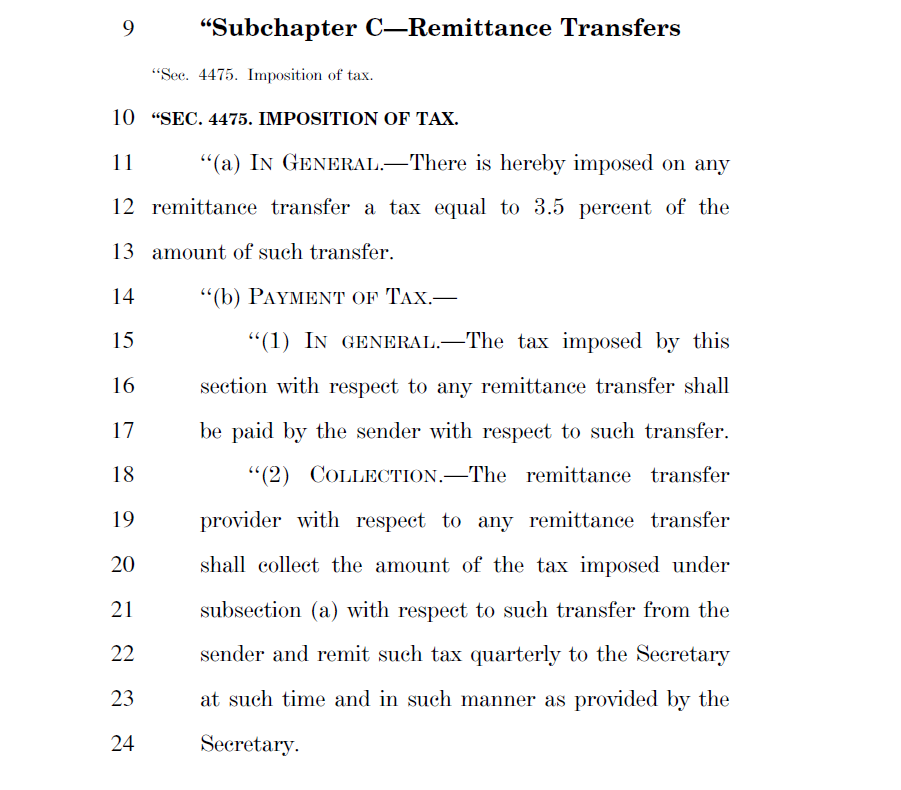 9 “Subchapter C—Remittance Transfers

“Sec. 4475. Imposition of tax.

10 “SEC. 4475. IMPOSITION OF TAX.

11 “(a) IN GENERAL.—There is hereby imposed on any 12 remittance transfer a tax equal to 3.5 percent of the 13 amount of such transfer.

14 “(b) PAYMENT OF TAX.—

15 “(1) IN GENERAL.—The tax imposed by this 16 section with respect to any remittance transfer shall 17 be paid by the sender with respect to such transfer.

18 “(2) COLLECTION.—The remittance transfer 19 provider with respect to any remittance transfer 20 shall collect the amount of the tax imposed under 21 subsection (a) with respect to such transfer from the 22 sender and remit such tax quarterly to the Secretary 23 at such time and in such manner as provided by the 24 Secretary.